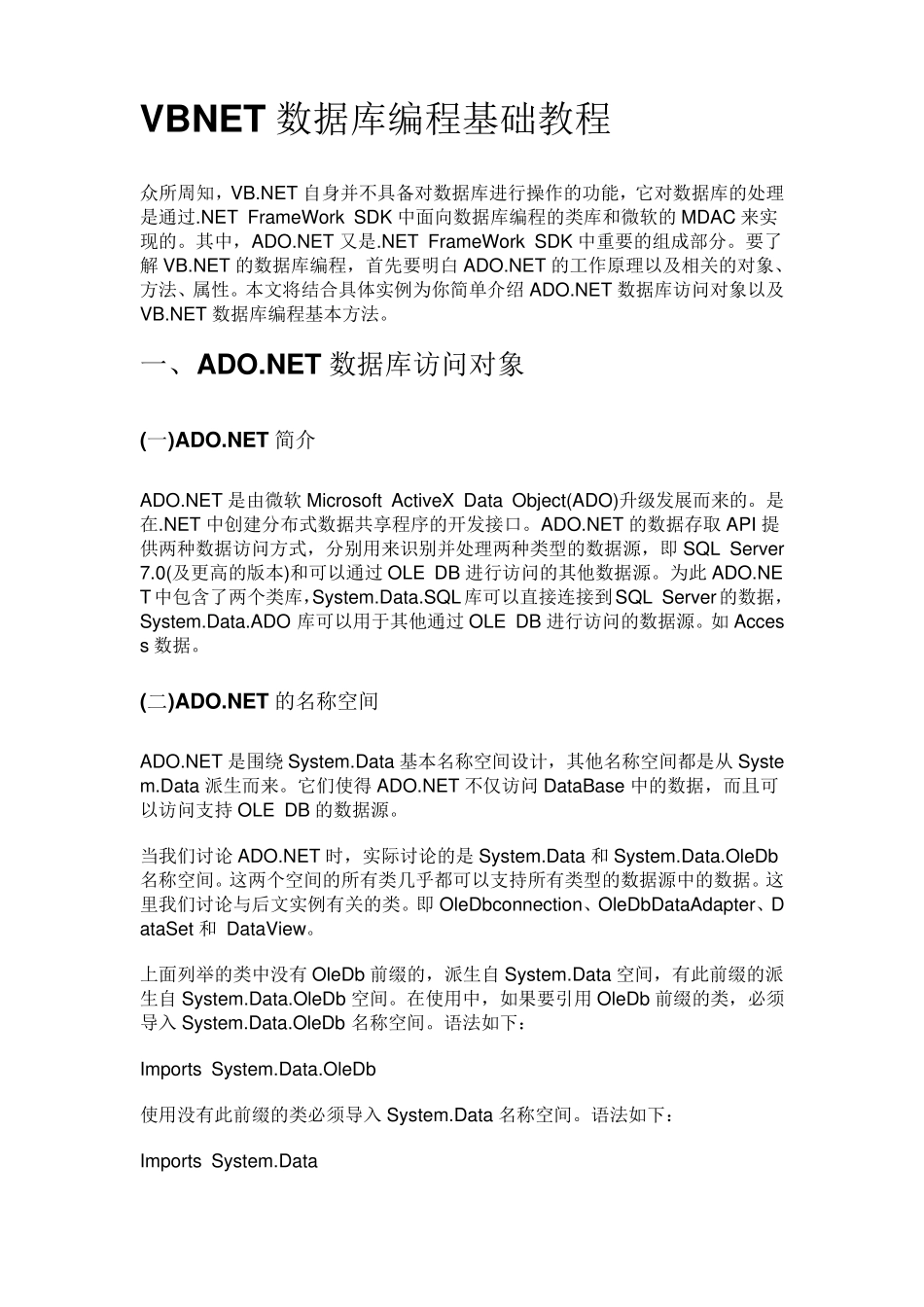 VBNET 数据库编程基础教程

众所周知，VB.NET 自身并不具备对数据库进行操作的功能，它对数据库的处理是通过.NET FrameWork SDK 中面向数据库编程的类库和微软的 MDAC 来实现的。其中，ADO.NET 又是.NET FrameWork SDK 中重要的组成部分。要了解 VB.NET 的数据库编程，首先要明白 ADO.NET 的工作原理以及相关的对象、方法、属性。本文将结合具体实例为你简单介绍 ADO.NET 数据库访问对象以及 VB.NET 数据库编程基本方法。

一、ADO.NET 数据库访问对象

(一)ADO.NET 简介

ADO.NET 是由微软 Microsoft ActiveX Data Object(ADO)升级发展而来的。是在.NET 中创建分布式数据共享程序的开发接口。ADO.NET 的数据存取 API 提供两种数据访问方式，分别用来识别并处理两种类型的数据源，即 SQL Server 7.0(及更高的版本)和可以通过 OLE DB 进行访问的其他数据源。为此 ADO.NET 中包含了两个类库，System.Data.SQL 库可以直接连接到 SQL Server 的数据，System.Data.ADO 库可以用于其他通过 OLE DB 进行访问的数据源。如 Access 数据。

(二)ADO.NET 的名称空间

ADO.NET 是围绕 System.Data 基本名称空间设计，其他名称空间都是从 System.Data 派生而来。它们使得 ADO.NET 不仅访问 DataBase 中的数据，而且可以访问支持 OLE DB 的数据源。

当我们讨论 ADO.NET 时，实际讨论的是 System.Data 和 System.Data.OleDb 名称空间。这两个空间的所有类几乎都可以支持所有类型的数据源中的数据。这里我们讨论与后文实例有关的类。即 OleDbconnection、OleDbDataAdapter、DataSet 和 DataView。

上面列举的类中没有 OleDb 前缀的，派生自 System.Data 空间，有此前缀的派生自 System.Data.OleDb 空间。在使用中，如果要引用 OleDb 前缀的类，必须导入 System.Data.OleDb 名称空间。语法如下：

Imports System.Data.OleDb

使用没有此前缀的类必须导入 System.Data 名称空间。语法如下：

Imports System.Data